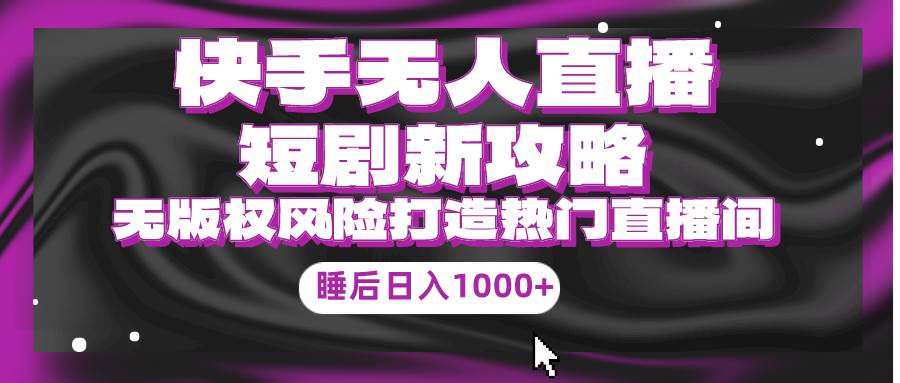 快手无人直播
短剧新攻略
无版权风险打造热门直播间

睡后日入1000+